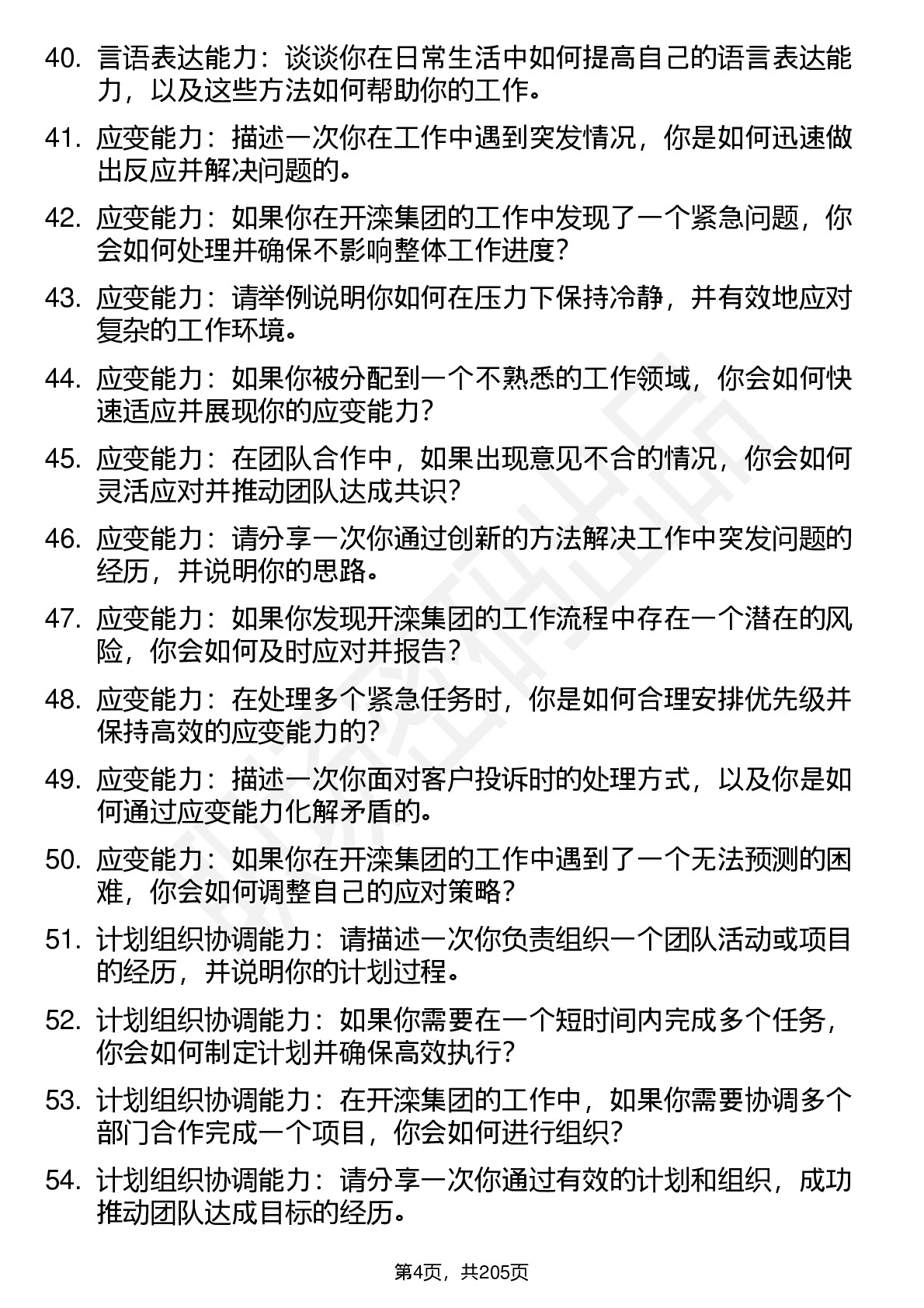 40. 言语表达能力：谈谈你在日常生活中如何提高自己的语言表达能力，以及这些方法如何帮助你的工作。

41. 应变能力：描述一次你在工作中遇到突发情况，你是如何迅速做出反应并解决问题的。

42. 应变能力：如果你在开滦集团的工作中发现了一个紧急问题，你会如何处理并确保不影响整体工作进度？

43. 应变能力：请举例说明你如何在压力下保持冷静，并有效地应对复杂的工作环境。

44. 应变能力：如果你被分配到一个不熟悉的工作领域，你会如何快速适应并展现你的应变能力？

45. 应变能力：在团队合作中，如果出现意见不合的情况，你会如何灵活应对并推动团队达成共识？

46. 应变能力：请分享一次你通过创新的方法解决工作中突发问题的经历，并说明你的思路。

47. 应变能力：如果你发现开滦集团的工作流程中存在一个潜在的风险，你会如何及时应对并报告？

48. 应变能力：在处理多个紧急任务时，你是如何合理安排优先级并保持高效的应变能力的？

49. 应变能力：描述一次你面对客户投诉时的处理方式，以及你是如何通过应变能力化解矛盾的。

50. 应变能力：如果你在开滦集团的工作中遇到了一个无法预测的困难，你会如何调整自己的应对策略？

51. 计划组织协调能力：请描述一次你负责组织一个团队活动或项目的经历，并说明你的计划过程。

52. 计划组织协调能力：如果你需要在一个短时间内完成多个任务，你会如何制定计划并确保高效执行？

53. 计划组织协调能力：在开滦集团的工作中，如果你需要协调多个部门合作完成一个项目，你会如何进行组织？

54. 计划组织协调能力：请分享一次你通过有效的计划和组织，成功推动团队达成目标的经历。

第4页，共205页